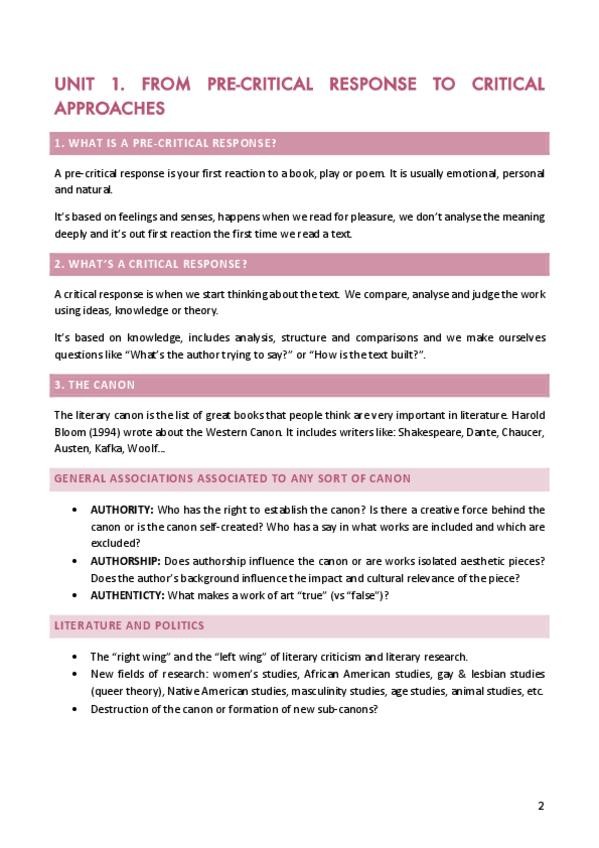 UNIT 1. FROM PRE-CRITICAL RESPONSE TO CRITICAL APPROACHES

1. WHAT IS A PRE-CRITICAL RESPONSE?

A pre-critical response is your first reaction to a book, play or poem. It is usually emotional, personal and natural.

It's based on feelings and senses, happens when we read for pleasure, we don't analyse the meaning deeply and it's out first reaction the first time we read a text.

2. WHAT'S A CRITICAL RESPONSE?

A critical response is when we start thinking about the text. We compare, analyse and judge the work using ideas, knowledge or theory.

It's based on knowledge, includes analysis, structure and comparisons and we make ourselves questions like "What's the author trying to say?" or "How is the text built?".

3. THE CANON

The literary canon is the list of great books that people think are very important in literature. Harold Bloom (1994) wrote about the Western Canon. It includes writers like: Shakespeare, Dante, Chaucer, Austen, Kafka, Woolf...

GENERAL ASSOCIATIONS ASSOCIATED TO ANY SORT OF CANON

• AUTHORITY: Who has the right to establish the canon? Is there a creative force behind the canon or is the canon self-created? Who has a say in what works are included and which are excluded?
• AUTHORSHIP: Does authorship influence the canon or are works isolated aesthetic pieces? Does the author's background influence the impact and cultural relevance of the piece?
• AUTHENTICTY: What makes a work of art "true" (vs "false")?

LITERATURE AND POLITICS

• The "right wing" and the "left wing" of literary criticism and literary research.
• New fields of research: women's studies, African American studies, gay & lesbian studies (queer theory), Native American studies, masculinity studies, age studies, animal studies, etc.
• Destruction of the canon or formation of new sub-canons?

2